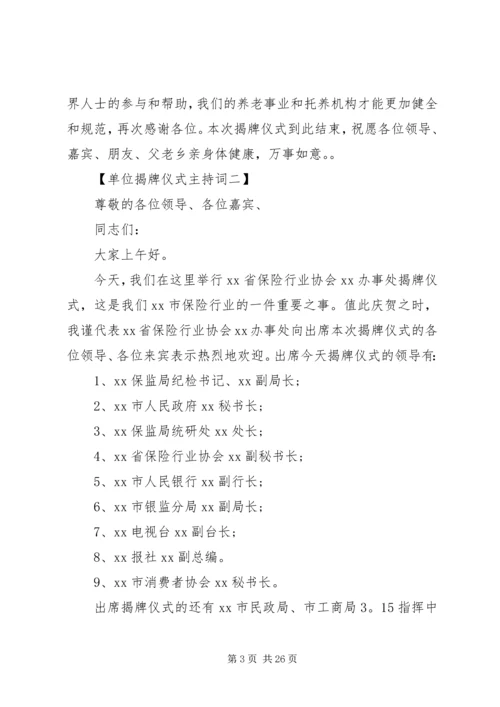 界人士的参与和帮助，我们的养老事业和托养机构才能更加健全和规范，再次感谢各位。本次揭牌仪式到此结束，祝愿各位领导、嘉宾、朋友、父老乡亲身体健康，万事如意。。

【单位揭牌仪式主持词二】

尊敬的各位领导、各位嘉宾、

同志们：

大家上午好。

今天，我们在这里举行 xx 省保险行业协会 xx 办事处揭牌仪式，这是我们 xx 市保险行业的一件重要之事。值此庆贺之时，我谨代表 xx 省保险行业协会 xx 办事处向出席本次揭牌仪式的各位领导、各位来宾表示热烈地欢迎。出席今天揭牌仪式的领导有：

1、xx 保监局纪检书记、xx 副局长；

2、xx 市人民政府 xx 秘书长；

3、xx 保监局统研处 xx 处长；

4、xx 省保险行业协会 xx 副秘书长；

5、xx 市人民银行 xx 副行长；

6、xx 市银监分局 xx 副局长；

7、xx 电视台 xx 副台长；

8、xx 报社 xx 副总编。

9、xx 市消费者协会 xx 秘书长。

出席揭牌仪式的还有 xx 市民政局、市工商局 3。15 指挥中

第 3 页 共 26 页